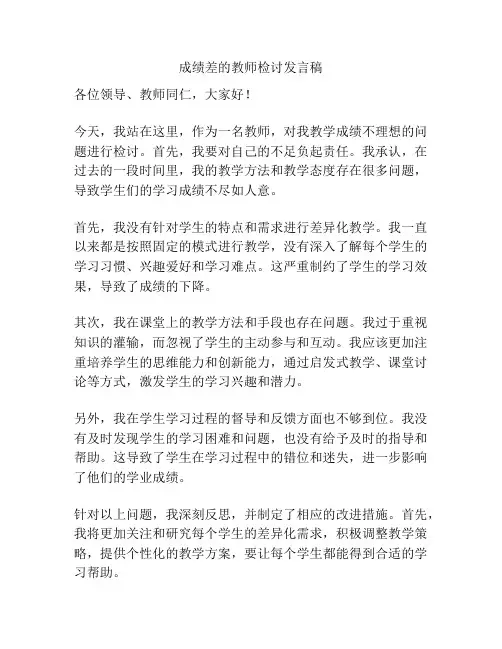 成绩差的教师检讨发言稿

各位领导、教师同仁，大家好！

今天，我站在这里，作为一名教师，对我教学成绩不理想的问题进行检讨。首先，我要对自己的不足负起责任。我承认，在过去的一段时间里，我的教学方法和教学态度存在很多问题，导致学生们的学习成绩不尽如人意。

首先，我没有针对学生的特点和需求进行差异化教学。我一直以来都是按照固定的模式进行教学，没有深入了解每个学生的学习习惯、兴趣爱好和学习难点。这严重制约了学生的学习效果，导致了成绩的下降。

其次，我在课堂上的教学方法和手段也存在问题。我过于重视知识的灌输，而忽视了学生的主动参与和互动。我应该更加注重培养学生的思维能力和创新能力，通过启发式教学、课堂讨论等方式，激发学生的学习兴趣和潜力。

另外，我在学生学习过程的督导和反馈方面也不够到位。我没有及时发现学生的学习困难和问题，也没有给予及时的指导和帮助。这导致了学生在学习过程中的错位和迷失，进一步影响了他们的学业成绩。

针对以上问题，我深刻反思，并制定了相应的改进措施。首先，我将更加关注和研究每个学生的差异化需求，积极调整教学策略，提供个性化的教学方案，要让每个学生都能得到合适的学习帮助。